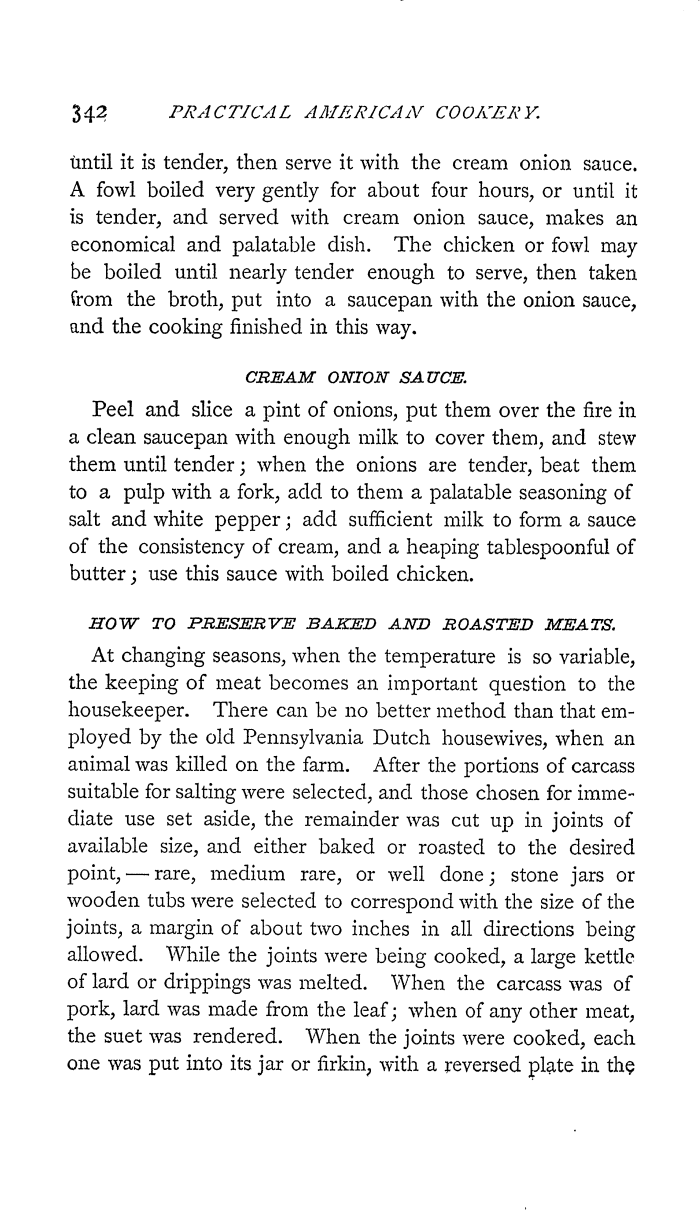 342 PRACTICAL AMERICAN COOKERY.

until it is tender, then serve it with the cream onion sauce. A fowl boiled very gently for about four hours, or until it is tender, and served with cream onion sauce, makes an economical and palatable dish. The chicken or fowl may be boiled until nearly tender enough to serve, then taken from the broth, put into a saucepan with the onion sauce, and the cooking finished in this way.

CREAM ONION SAUCE.

Peel and slice a pint of onions, put them over the fire in a clean saucepan with enough milk to cover them, and stew them until tender; when the onions are tender, beat them to a pulp with a fork, add to them a palatable seasoning of salt and white pepper; add sufficient milk to form a sauce of the consistency of cream, and a heaping tablespoonful of butter; use this sauce with boiled chicken.

HOW TO PRESERVE BAKED AND ROASTED MEATS.

At changing seasons, when the temperature is so variable, the keeping of meat becomes an important question to the housekeeper. There can be no better method than that employed by the old Pennsylvania Dutch housewives, when an animal was killed on the farm. After the portions of carcass suitable for salting were selected, and those chosen for immediate use set aside, the remainder was cut up in joints of available size, and either baked or roasted to the desired point, — rare, medium rare, or well done; stone jars or wooden tubs were selected to correspond with the size of the joints, a margin of about two inches in all directions being allowed. While the joints were being cooked, a large kettle of lard or drippings was melted. When the carcass was of pork, lard was made from the leaf; when of any other meat, the suet was rendered. When the joints were cooked, each one was put into its jar or firkin, with a reversed plate in the